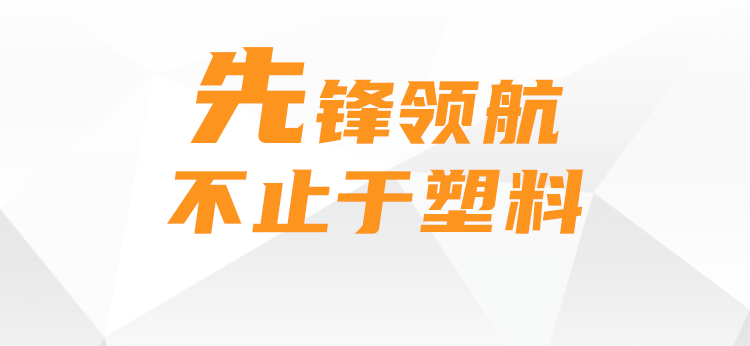 先锋领航
不止于塑料